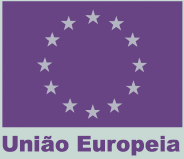 União Europeia